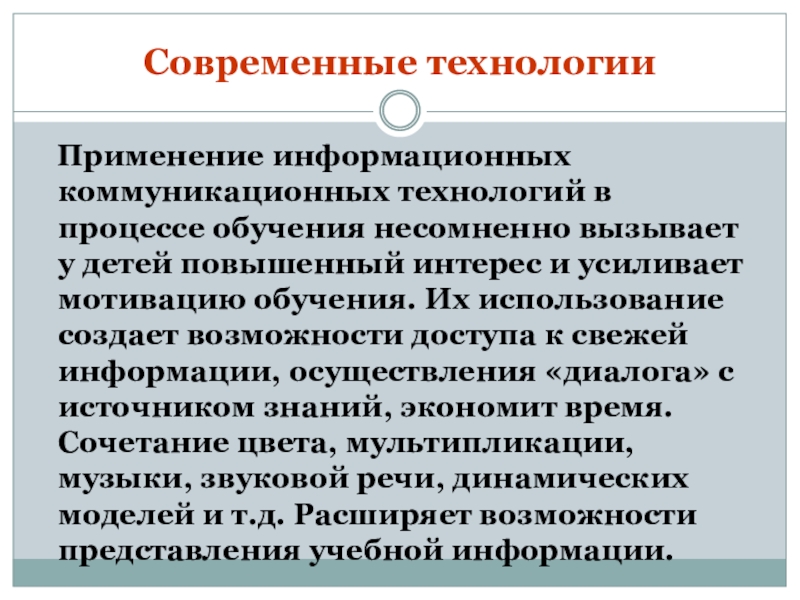 Современные технологии

Применение информационных коммуникационных технологий в процессе обучения несомненно вызывает у детей повышенный интерес и усиливает мотивацию обучения. Их использование создает возможности доступа к свежей информации, осуществления «диалога» с источником знаний, экономит время. Сочетание цвета, мультипликации, музыки, звуковой речи, динамических моделей и т.д. Расширяет возможности представления учебной информации.